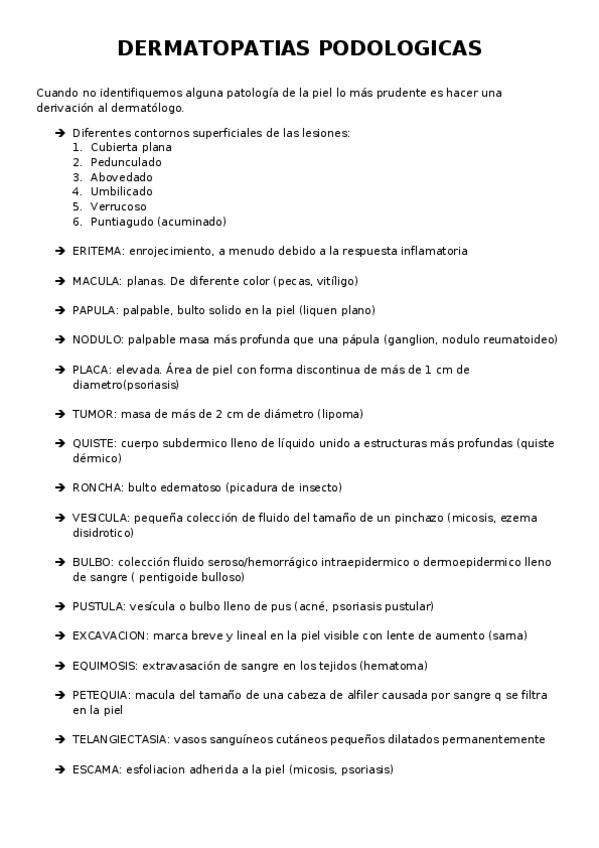 DERMATOPATIAS PODOLOGICAS

Cuando no identifiquemos alguna patología de la piel lo más prudente es hacer una derivación al dermatólogo.

➔ Diferentes contornos superficiales de las lesiones:
1. Cubierta plana
2. Pedunculado
3. Abovedado
4. Umbilicado
5. Verrucoso
6. Puntiagudo (acuminado)

➔ ERITEMA: enrojecimiento, a menudo debido a la respuesta inflamatoria

➔ MACULA: planas. De diferente color (pecas, vitíligo)

➔ PAPULA: palpable, bulto solido en la piel (liquen plano)

➔ NODULO: palpable masa más profunda que una pápula (ganglion, nodulo reumatoideo)

➔ PLACA: elevada. Área de piel con forma discontinua de más de 1 cm de diametro(psoriasis)

➔ TUMOR: masa de más de 2 cm de diámetro (lipoma)

➔ QUISTE: cuerpo subdermico lleno de líquido unido a estructuras más profundas (quiste dérmico)

➔ RONCHA: bulto edematoso (picadura de insecto)

➔ VESICULA: pequeña colección de fluido del tamaño de un pinchazo (micosis, ezema disidrotico)

➔ BULBO: colección fluido seroso/hemorrágico intraepidermico o dermoepidermico lleno de sangre ( pentigoide bulloso)

➔ PUSTULA: vesícula o bulbo lleno de pus (acné, psoriasis pustular)

➔ EXCAVACION: marca breve y lineal en la piel visible con lente de aumento (sarna)

➔ EQUIMOSIS: extravasación de sangre en los tejidos (hematoma)

➔ PETEQUIA: macula del tamaño de una cabeza de alfiler causada por sangre q se filtra en la piel

➔ TELANGIECTASIA: vasos sanguíneos cutáneos pequeños dilatados permanentemente

➔ ESCAMA: esfoliacion adherida a la piel (micosis, psoriasis)